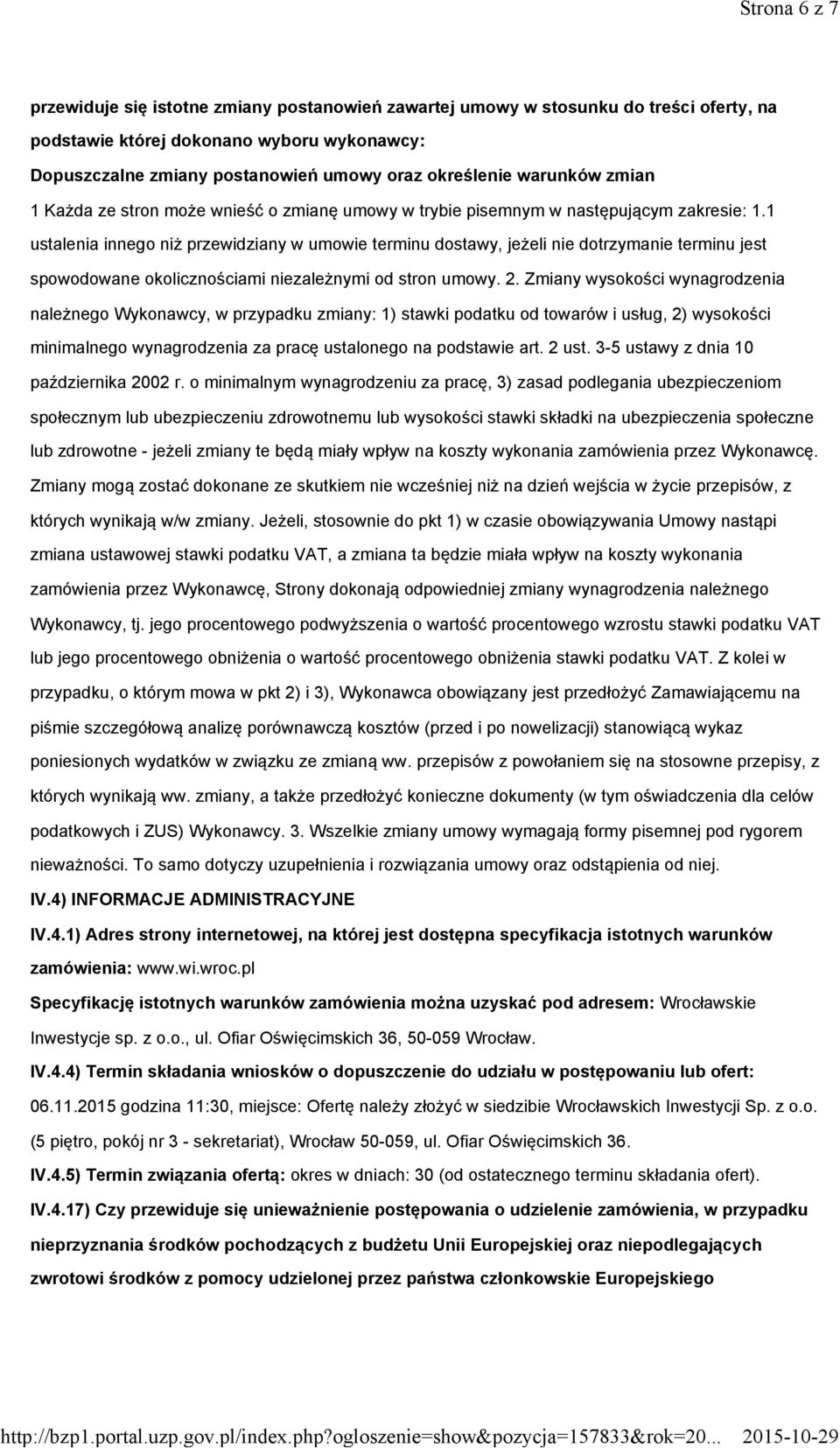 Strona 6 z 7

przewiduje się istotne zmiany postanowień zawartej umowy w stosunku do treści oferty, na podstawie której dokonano wyboru wykonawcy:

Dopuszczalne zmiany postanowień umowy oraz określenie warunków zmian

1 Każda ze stron może wnieść o zmianę umowy w trybie pisemnym w następującym zakresie: 1.1 ustalenia innego niż przewidziany w umowie terminu dostawy, jeżeli nie dotrzymanie terminu jest spowodowane okolicznościami niezależnymi od stron umowy. 2. Zmiany wysokości wynagrodzenia należnego Wykonawcy, w przypadku zmiany: 1) stawki podatku od towarów i usług, 2) wysokości minimalnego wynagrodzenia za pracę ustalonego na podstawie art. 2 ust. 3-5 ustawy z dnia 10 października 2002 r. o minimalnym wynagrodzeniu za pracę, 3) zasad podlegania ubezpieczeniom społecznym lub ubezpieczeniu zdrowotnemu lub wysokości stawki składki na ubezpieczenia społeczne lub zdrowotne - jeżeli zmiany te będą miały wpływ na koszty wykonania zamówienia przez Wykonawcę. Zmiany mogą zostać dokonane ze skutkiem nie wcześniej niż na dzień wejścia w życie przepisów, z których wynikają w/w zmiany. Jeżeli, stosownie do pkt 1) w czasie obowiązywania Umowy nastąpi zmiana ustawowej stawki podatku VAT, a zmiana ta będzie miała wpływ na koszty wykonania zamówienia przez Wykonawcę, Strony dokonają odpowiedniej zmiany wynagrodzenia należnego Wykonawcy, tj. jego procentowego podwyższenia o wartość procentowego wzrostu stawki podatku VAT lub jego procentowego obniżenia o wartość procentowego obniżenia stawki podatku VAT. Z kolei w przypadku, o którym mowa w pkt 2) i 3), Wykonawca obowiązany jest przedłożyć Zamawiającemu na piśmie szczegółową analizę porównawczą kosztów (przed i po nowelizacji) stanowiącą wykaz poniesionych wydatków w związku ze zmianą ww. przepisów z powołaniem się na stosowne przepisy, z których wynikają ww. zmiany, a także przedłożyć konieczne dokumenty (w tym oświadczenia dla celów podatkowych i ZUS) Wykonawcy. 3. Wszelkie zmiany umowy wymagają formy pisemnej pod rygorem nieważności. To samo dotyczy uzupełnienia i rozwiązania umowy oraz odstąpienia od niej.

IV.4) INFORMACJE ADMINISTRACYJNE

IV.4.1) Adres strony internetowej, na której jest dostępna specyfikacja istotnych warunków zamówienia: www.wi.wroc.pl

Specyfikację istotnych warunków zamówienia można uzyskać pod adresem: Wrocławskie Inwestycje sp. z o.o., ul. Ofiar Oświęcimskich 36, 50-059 Wrocław.

IV.4.4) Termin składania wniosków o dopuszczenie do udziału w postępowaniu lub ofert: 06.11.2015 godzina 11:30, miejsce: Ofertę należy złożyć w siedzibie Wrocławskich Inwestycji Sp. z o.o. (5 piętro, pokój nr 3 - sekretariat), Wrocław 50-059, ul. Ofiar Oświęcimskich 36.

IV.4.5) Termin związania ofertą: okres w dniach: 30 (od ostatecznego terminu składania ofert).

IV.4.17) Czy przewiduje się unieważnienie postępowania o udzielenie zamówienia, w przypadku nieprzyznania środków pochodzących z budżetu Unii Europejskiej oraz niepodlegających zwrotowi środków z pomocy udzielonej przez państwa członkowskie Europejskiego

http://bzp1.portal.uzp.gov.pl/index.php?ogloszenie=show&pozycja=157833&rok=20... 2015-10-29